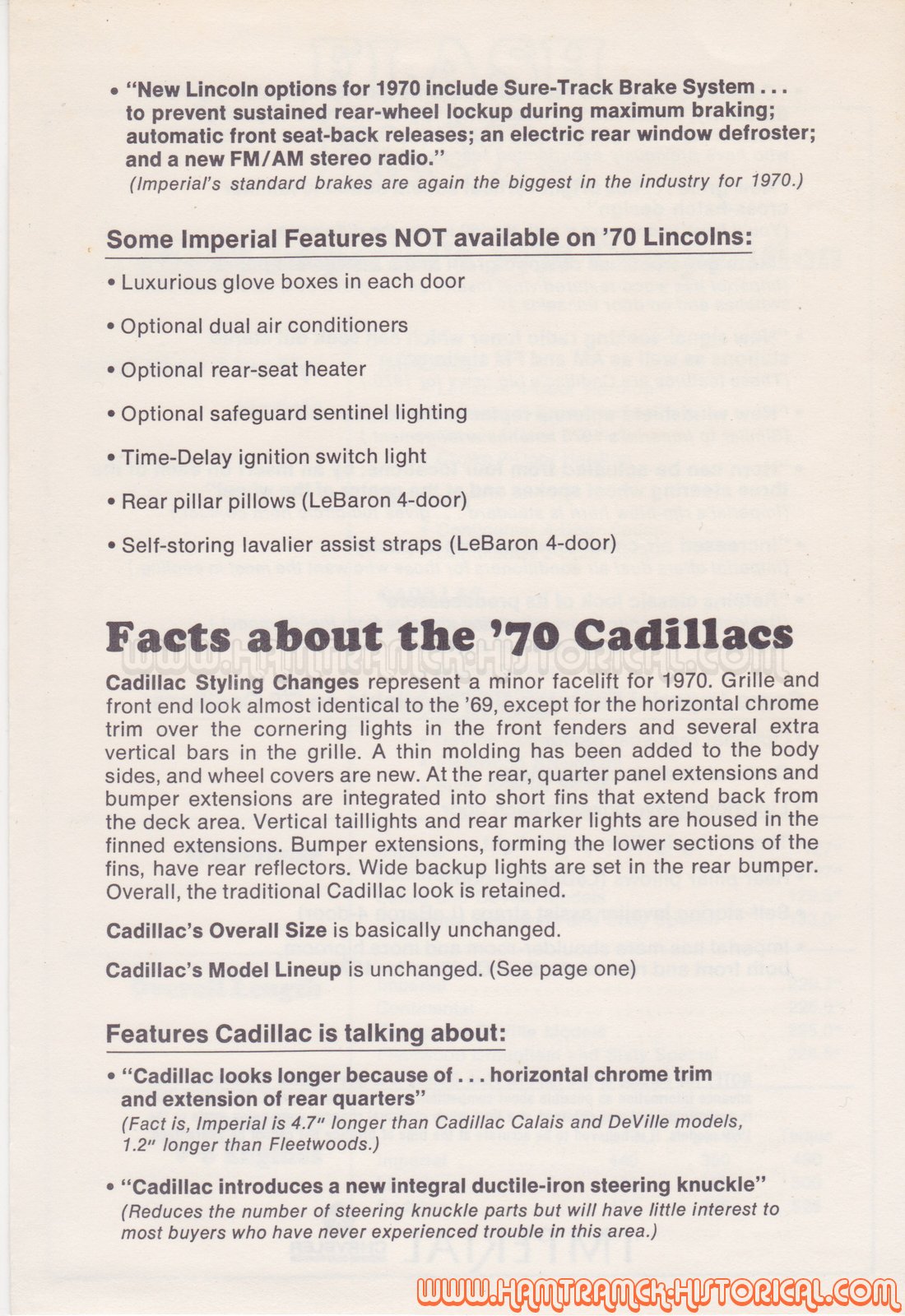 • "New Lincoln options for 1970 include Sure-Track Brake System . . . to prevent sustained rear-wheel lockup during maximum braking; automatic front seat-back releases; an electric rear window defroster; and a new FM/AM stereo radio."
(Imperial's standard brakes are again the biggest in the industry for 1970.)

Some Imperial Features NOT available on '70 Lincolns:

• Luxurious glove boxes in each door

• Optional dual air conditioners

• Optional rear-seat heater

• Optional safeguard sentinel lighting

• Time-Delay ignition switch light

• Rear pillar pillows (LeBaron 4-door)

• Self-storing lavalier assist straps (LeBaron 4-door)

Facts about the '70 Cadillacs

WWW.HAMTRAMCK-HISTORICAL.COM

Cadillac Styling Changes represent a minor facelift for 1970. Grille and front end look almost identical to the '69, except for the horizontal chrome trim over the cornering lights in the front fenders and several extra vertical bars in the grille. A thin molding has been added to the body sides, and wheel covers are new. At the rear, quarter panel extensions and bumper extensions are integrated into short fins that extend back from the deck area. Vertical taillights and rear marker lights are housed in the finned extensions. Bumper extensions, forming the lower sections of the fins, have rear reflectors. Wide backup lights are set in the rear bumper. Overall, the traditional Cadillac look is retained.

Cadillac's Overall Size is basically unchanged.

Cadillac's Model Lineup is unchanged. (See page one)

Features Cadillac is talking about:

• "Cadillac looks longer because of . . . horizontal chrome trim and extension of rear quarters"
(Fact is, Imperial is 4.7" longer than Cadillac Calais and DeVille models, 1.2" longer than Fleetwoods.)

• "Cadillac introduces a new integral ductile-iron steering knuckle"
(Reduces the number of steering knuckle parts but will have little interest to most buyers who have never experienced trouble in this area.)

WWW.HAMTRAMCK-HISTORICAL.COM